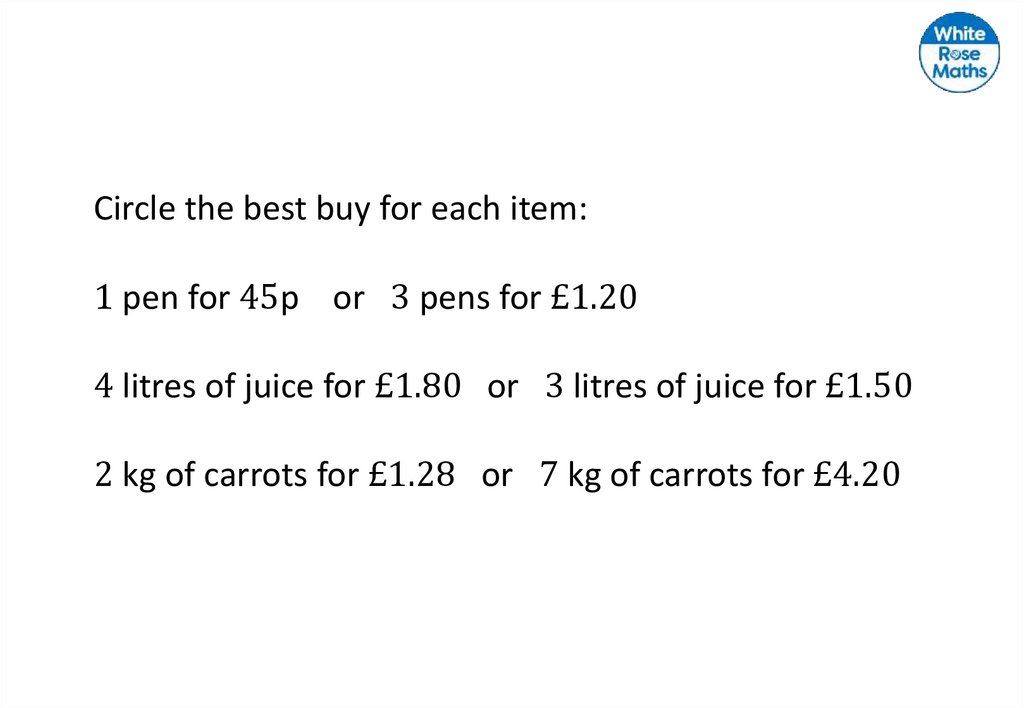 White Rose Maths

Circle the best buy for each item:

1 pen for 45p or 3 pens for £1.20

4 litres of juice for £1.80 or 3 litres of juice for £1.50

2 kg of carrots for £1.28 or 7 kg of carrots for £4.20